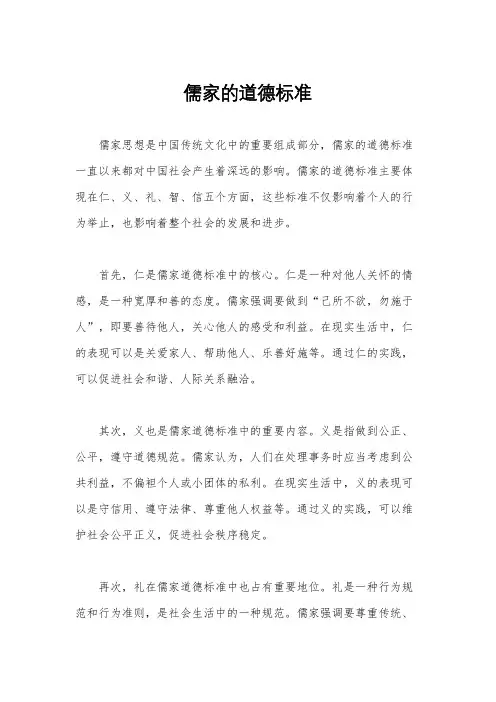 儒家的道德标准

儒家思想是中国传统文化中的重要组成部分，儒家的道德标准一直以来都对中国社会产生着深远的影响。儒家的道德标准主要体现在仁、义、礼、智、信五个方面，这些标准不仅影响着个人的行为举止，也影响着整个社会的发展和进步。

首先，仁是儒家道德标准中的核心。仁是一种对他人关怀的情感，是一种宽厚和善的态度。儒家强调要做到“己所不欲，勿施于人”，即要善待他人，关心他人的感受和利益。在现实生活中，仁的表现可以是关爱家人、帮助他人、乐善好施等。通过仁的实践，可以促进社会和谐、人际关系融洽。

其次，义也是儒家道德标准中的重要内容。义是指做到公正、公平，遵守道德规范。儒家认为，人们在处理事务时应当考虑到公共利益，不偏袒个人或小团体的私利。在现实生活中，义的表现可以是守信用、遵守法律、尊重他人权益等。通过义的实践，可以维护社会公平正义，促进社会秩序稳定。

再次，礼在儒家道德标准中也占有重要地位。礼是一种行为规范和行为准则，是社会生活中的一种规范。儒家强调要尊重传统、